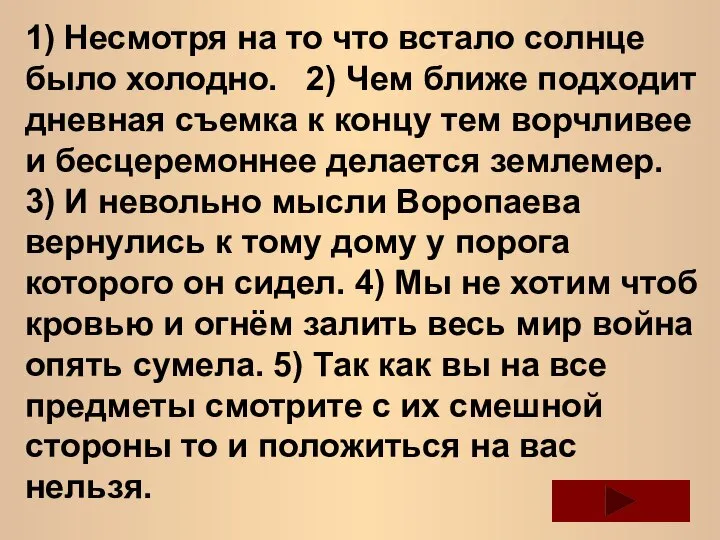 1) Несмотря на то что встало солнце было холодно. 2) Чем ближе подходит дневная съемка к концу тем ворчливее и бесцеремоннее делается землемер. 3) И невольно мысли Воропаева вернулись к тому дому у порога которого он сидел. 4) Мы не хотим чтоб кровью и огнём залить весь мир война опять сумела. 5) Так как вы на все предметы смотрите с их смешной стороны то и положиться на вас нельзя.